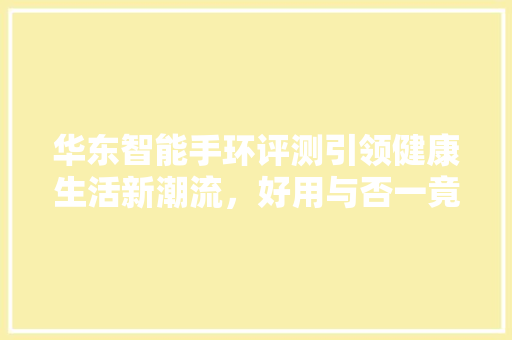 华东智能手环评测引领健康生活新潮流，好用与否一竟